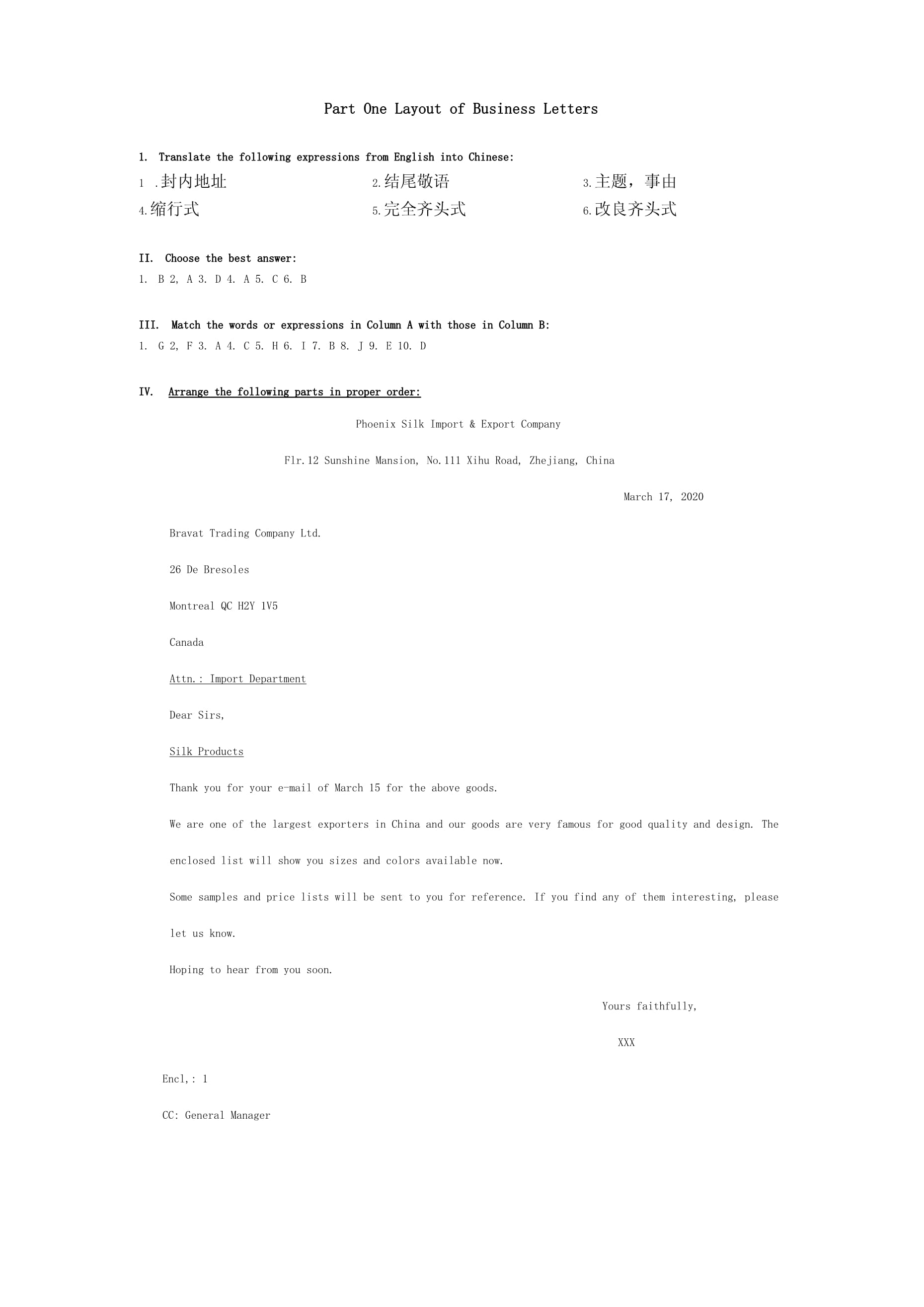 Part One Layout of Business Letters

1. Translate the following expressions from English into Chinese:

1 .封内地址 2.结尾敬语 3.主题，事由

4.缩行式 5.完全齐头式 6.改良齐头式

II. Choose the best answer:

1. B 2, A 3. D 4. A 5. C 6. B

III. Match the words or expressions in Column A with those in Column B:

1. G 2, F 3. A 4. C 5. H 6. I 7. B 8. J 9. E 10. D

IV. Arrange the following parts in proper order:

Phoenix Silk Import & Export Company

Flr.12 Sunshine Mansion, No.111 Xihu Road, Zhejiang, China

March 17, 2020

Bravat Trading Company Ltd.

26 De Bresoles

Montreal QC H2Y 1V5

Canada

Attn.: Import Department

Dear Sirs,

Silk Products

Thank you for your e-mail of March 15 for the above goods.

We are one of the largest exporters in China and our goods are very famous for good quality and design. The enclosed list will show you sizes and colors available now.

Some samples and price lists will be sent to you for reference. If you find any of them interesting, please let us know.

Hoping to hear from you soon.

Yours faithfully,

XXX

Encl,: 1

CC: General Manager